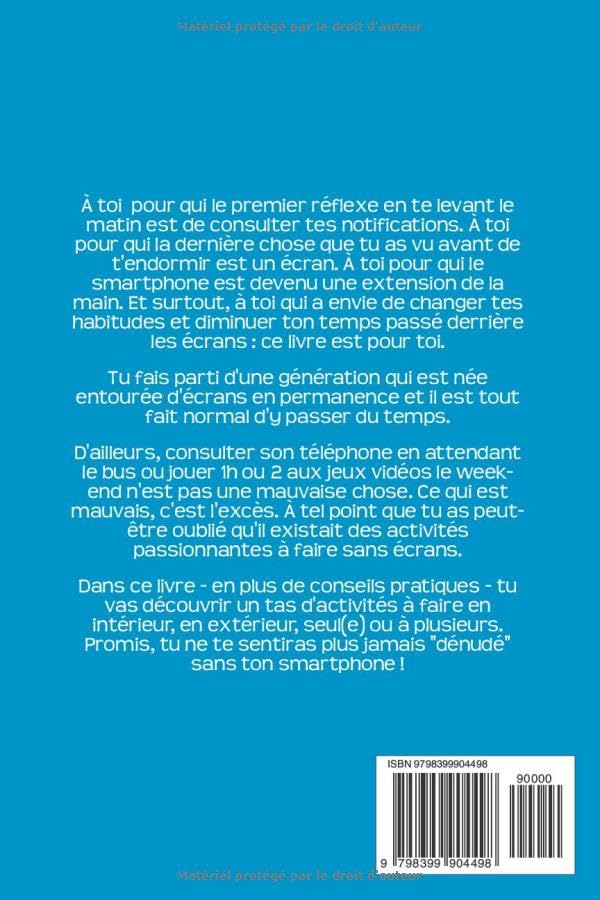 Matériel protégé par le droit d'auteur

À toi pour qui le premier réflexe en te levant le matin est de consulter tes notifications. À toi pour qui la dernière chose que tu as vu avant de t'endormir est un écran. À toi pour qui le smartphone est devenu une extension de la main. Et surtout, à toi qui a envie de changer tes habitudes et diminuer ton temps passé derrière les écrans : ce livre est pour toi.

Tu fais parti d'une génération qui est née entourée d'écrans en permanence et il est tout fait normal d'y passer du temps.

D'ailleurs, consulter son téléphone en attendant le bus ou jouer 1h ou 2 aux jeux vidéos le week-end n'est pas une mauvaise chose. Ce qui est mauvais, c'est l'excès. À tel point que tu as peut-être oublié qu'il existait des activités passionnantes à faire sans écrans.

Dans ce livre - en plus de conseils pratiques - tu vas découvrir un tas d'activités à faire en intérieur, en extérieur, seul(e) ou à plusieurs. Promis, tu ne te sentiras plus jamais "dénudé" sans ton smartphone !

ISBN 9798399904498

90000

9 798399 904498

Matériel protégé par le droit d'auteur